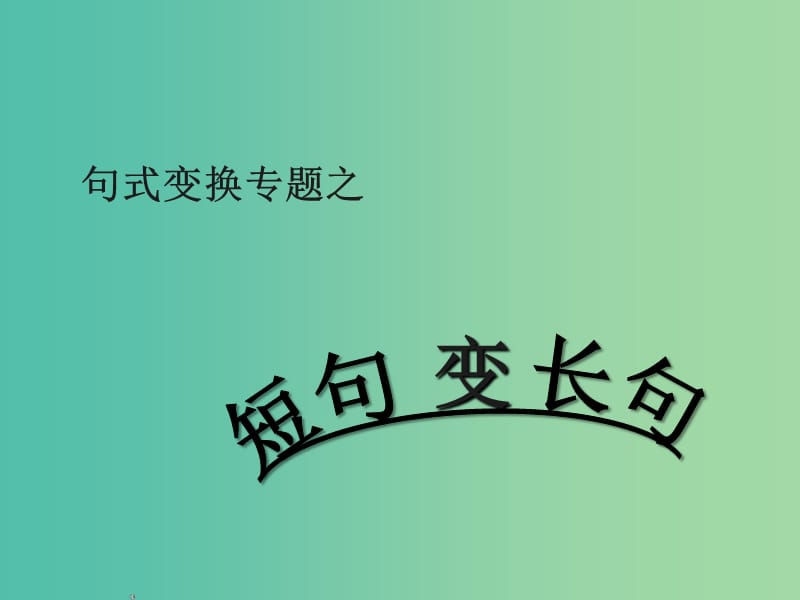 句式变换专题之

短句 变长句